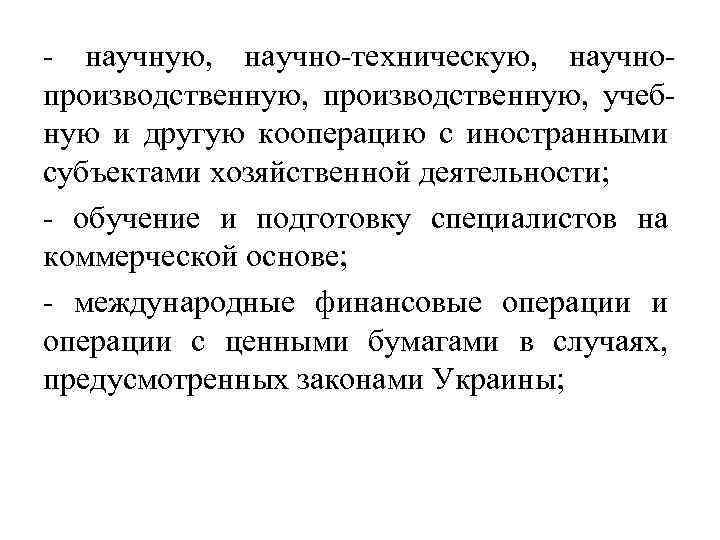 - научную, научно-техническую, научно-производственную, производственную, учебную и другую кооперацию с иностранными субъектами хозяйственной деятельности;

- обучение и подготовку специалистов на коммерческой основе;

- международные финансовые операции и операции с ценными бумагами в случаях, предусмотренных законами Украины;